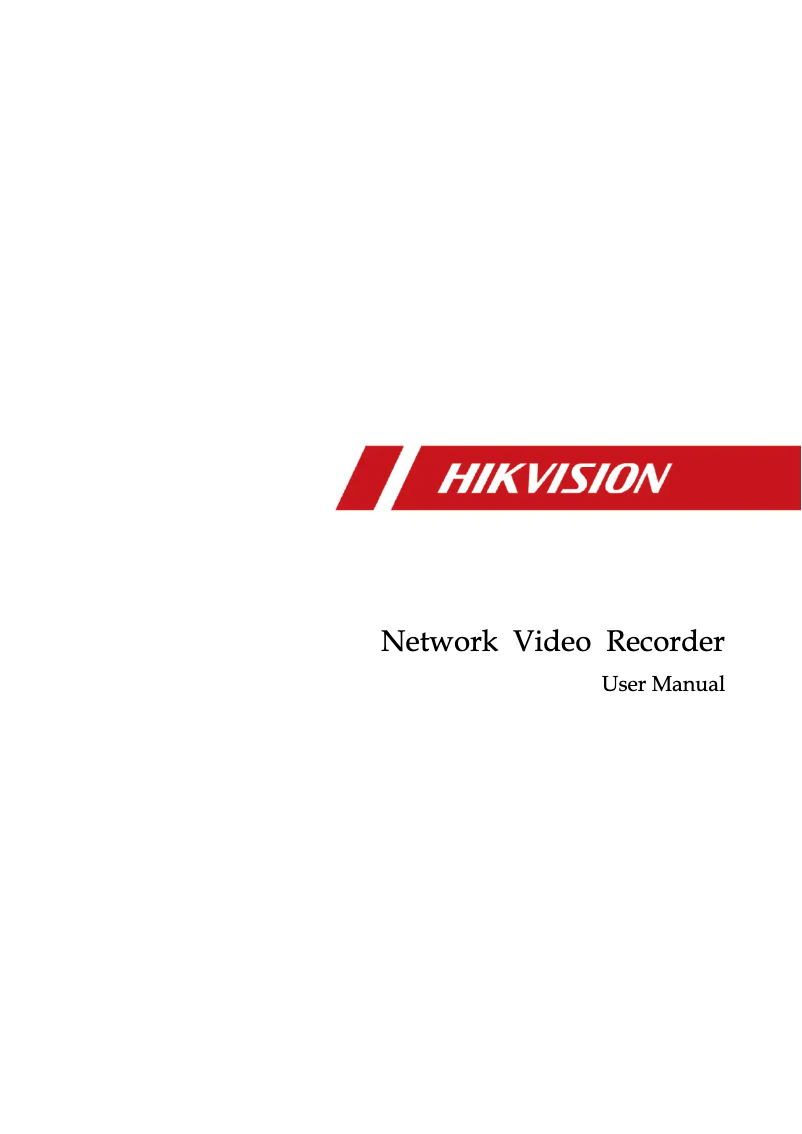 HIKVISION

Network Video Recorder

User Manual